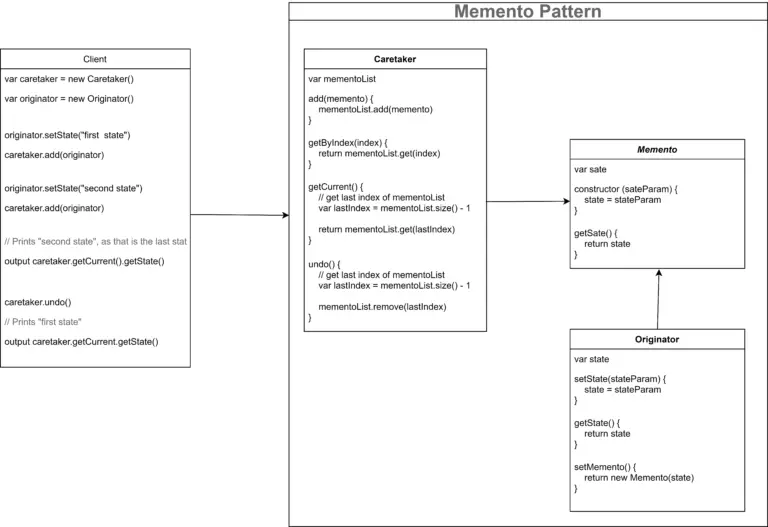 Client

var caretaker = new Caretaker()

var originator = new Originator()

originator.setState("first state")

caretaker.add(originator)

originator.setState("second state")

caretaker.add(originator)

// Prints "second state", as that is the last stat

output caretaker.getCurrent().getState()

caretaker.undo()

// Prints "first state"

output caretaker.getCurrent.getState()

Memento Pattern

Caretaker

var mementoList

add(memento) {
mementoList.add(memento)
}

getByIndex(index) {
return mementoList.get(index)
}

getCurrent() {
// get last index of mementoList
var lastIndex = mementoList.size() - 1

return mementoList.get(lastIndex)
}

undo() {
// get last index of mementoList
var lastIndex = mementoList.size() - 1

mementoList.remove(lastIndex)
}

Memento

var sate

constructor (sateParam) {
state = stateParam
}

getSate() {
return state
}

Originator

var state

setState(stateParam) {
state = stateParam
}

getState() {
return state
}

setMemento() {
return new Memento(state)
}